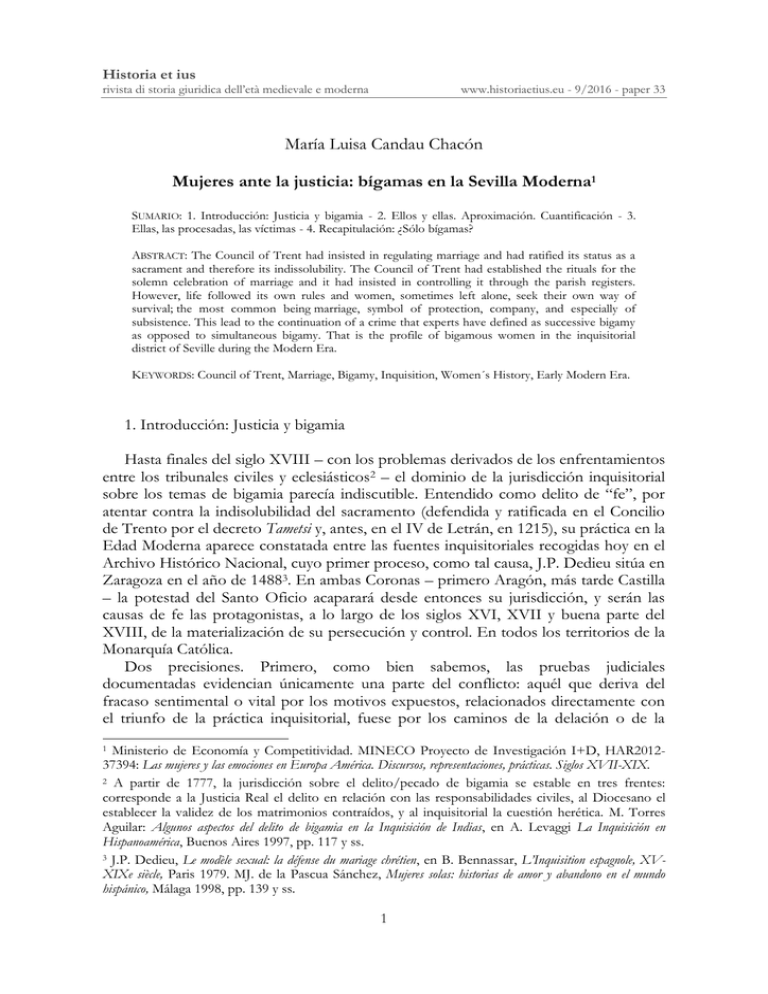 Historia et ius
rivista di storia giuridica dell'età medievale e moderna
www.historiaetius.eu - 9/2016 - paper 33

María Luisa Candau Chacón

Mujeres ante la justicia: bígamas en la Sevilla Moderna$^1$

SUMARIO: 1. Introducción: Justicia y bigamia - 2. Ellos y ellas. Aproximación. Cuantificación - 3. Ellas, las procesadas, las víctimas - 4. Recapitulación: ¿Sólo bígamas?

ABSTRACT: The Council of Trent had insisted in regulating marriage and had ratified its status as a sacrament and therefore its indissolubility. The Council of Trent had established the rituals for the solemn celebration of marriage and it had insisted in controlling it through the parish registers. However, life followed its own rules and women, sometimes left alone, seek their own way of survival; the most common being marriage, symbol of protection, company, and especially of subsistence. This lead to the continuation of a crime that experts have defined as successive bigamy as opposed to simultaneous bigamy. That is the profile of bigamous women in the inquisitorial district of Seville during the Modern Era.

KEYWORDS: Council of Trent, Marriage, Bigamy, Inquisition, Women´s History, Early Modern Era.

1. Introducción: Justicia y bigamia

Hasta finales del siglo XVIII – con los problemas derivados de los enfrentamientos entre los tribunales civiles y eclesiásticos$^2$ – el dominio de la jurisdicción inquisitorial sobre los temas de bigamia parecía indiscutible. Entendido como delito de "fe", por atentar contra la indisolubilidad del sacramento (defendida y ratificada en el Concilio de Trento por el decreto Tametsi y, antes, en el IV de Letrán, en 1215), su práctica en la Edad Moderna aparece constatada entre las fuentes inquisitoriales recogidas hoy en el Archivo Histórico Nacional, cuyo primer proceso, como tal causa, J.P. Dedieu sitúa en Zaragoza en el año de 1488$^3$. En ambas Coronas – primero Aragón, más tarde Castilla – la potestad del Santo Oficio acaparará desde entonces su jurisdicción, y serán las causas de fe las protagonistas, a lo largo de los siglos XVI, XVII y buena parte del XVIII, de la materialización de su persecución y control. En todos los territorios de la Monarquía Católica.
Dos precisiones. Primero, como bien sabemos, las pruebas judiciales documentadas evidencian únicamente una parte del conflicto: aquél que deriva del fracaso sentimental o vital por los motivos expuestos, relacionados directamente con el triunfo de la práctica inquisitorial, fuese por los caminos de la delación o de la

$^1$ Ministerio de Economía y Competitividad. MINECO Proyecto de Investigación I+D, HAR2012-37394: Las mujeres y las emociones en Europa América. Discursos, representaciones, prácticas. Siglos XVII-XIX.
$^2$ A partir de 1777, la jurisdicción sobre el delito/pecado de bigamia se estable en tres frentes: corresponde a la Justicia Real el delito en relación con las responsabilidades civiles, al Diocesano el establecer la validez de los matrimonios contraídos, y al inquisitorial la cuestión herética. M. Torres Aguilar: Algunos aspectos del delito de bigamia en la Inquisición de Indias, en A. Levaggi La Inquisición en Hispanoamérica, Buenos Aires 1997, pp. 117 y ss.
$^3$ J.P. Dedieu, Le modèle sexual: la défense du mariage chrétien, en B. Bennassar, L'Inquisition espagnole, XV-XIXe siècle, Paris 1979. MJ. de la Pascua Sánchez, Mujeres solas: historias de amor y abandono en el mundo hispánico, Málaga 1998, pp. 139 y ss.

1